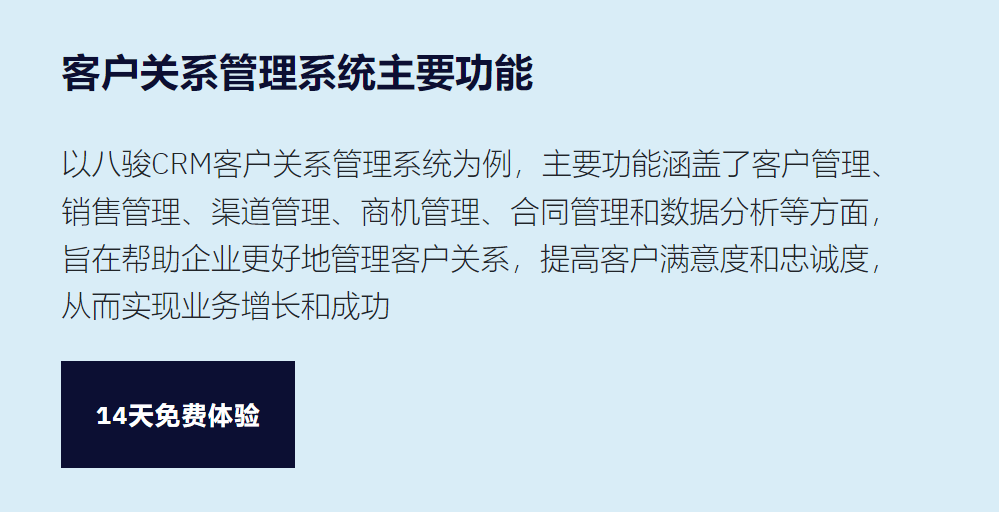 客户关系管理系统主要功能

以八骏CRM客户关系管理系统为例，主要功能涵盖了客户管理、销售管理、渠道管理、商机管理、合同管理和数据分析等方面，旨在帮助企业更好地管理客户关系，提高客户满意度和忠诚度，从而实现业务增长和成功

14天免费体验